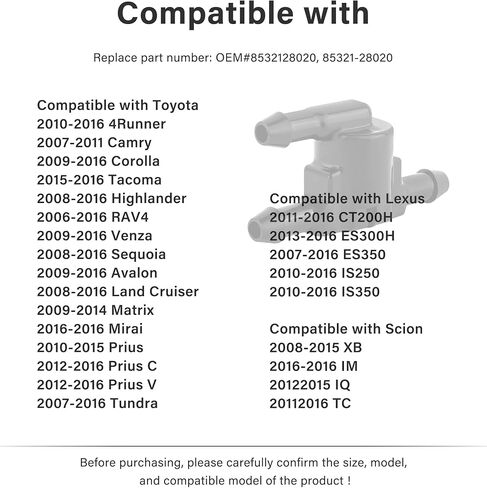 Compatible with

Replace part number: OEM#8532128020, 85321-28020

Compatible with Toyota
2010-2016 4Runner
2007-2011 Camry
2009-2016 Corolla
2015-2016 Tacoma
2008-2016 Highlander
2006-2016 RAV4
2009-2016 Venza
2008-2016 Sequoia
2009-2016 Avalon
2008-2016 Land Cruiser
2009-2014 Matrix
2016-2016 Mirai
2010-2015 Prius
2012-2016 Prius C
2012-2016 Prius V
2007-2016 Tundra

Compatible with Lexus
2011-2016 CT200H
2013-2016 ES300H
2007-2016 ES350
2010-2016 IS250
2010-2016 IS350

Compatible with Scion
2008-2015 XB
2016-2016 IM
20122015 IQ
20112016 TC

Before purchasing, please carefully confirm the size, model, and compatible model of the product !